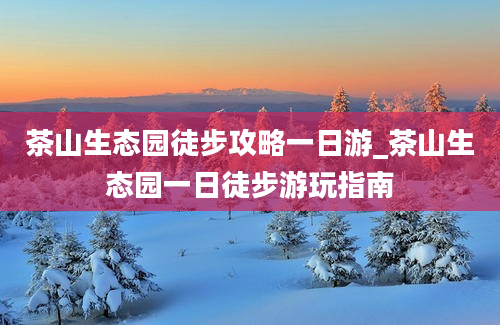 茶山生态园徒步攻略一日游_茶山生态园一日徒步游玩指南